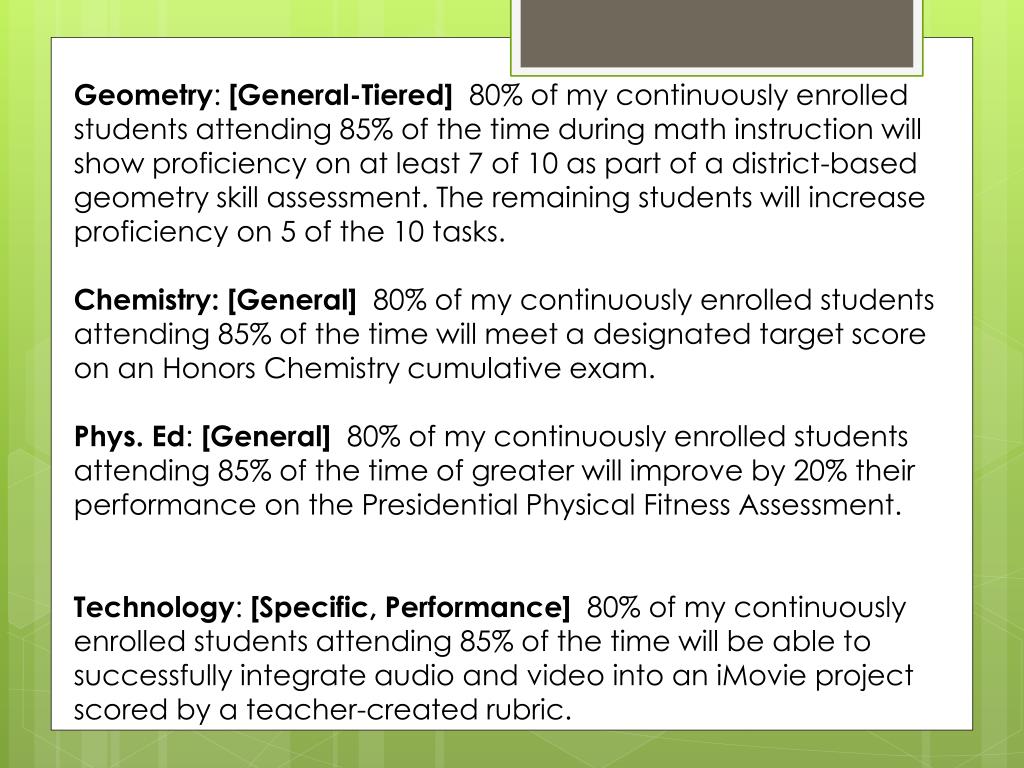 Geometry: [General-Tiered] 80% of my continuously enrolled students attending 85% of the time during math instruction will show proficiency on at least 7 of 10 as part of a district-based geometry skill assessment. The remaining students will increase proficiency on 5 of the 10 tasks.

Chemistry: [General] 80% of my continuously enrolled students attending 85% of the time will meet a designated target score on an Honors Chemistry cumulative exam.

Phys. Ed: [General] 80% of my continuously enrolled students attending 85% of the time of greater will improve by 20% their performance on the Presidential Physical Fitness Assessment.

Technology: [Specific, Performance] 80% of my continuously enrolled students attending 85% of the time will be able to successfully integrate audio and video into an iMovie project scored by a teacher-created rubric.